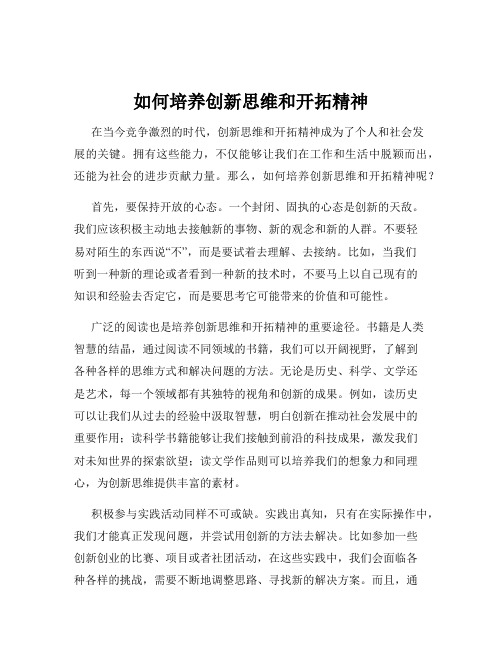 如何培养创新思维和开拓精神

在当今竞争激烈的时代，创新思维和开拓精神成为了个人和社会发展的关键。拥有这些能力，不仅能够让我们在工作和生活中脱颖而出，还能为社会的进步贡献力量。那么，如何培养创新思维和开拓精神呢？

首先，要保持开放的心态。一个封闭、固执的心态是创新的天敌。我们应该积极主动地去接触新的事物、新的观念和新的人群。不要轻易对陌生的东西说“不”，而是要试着去理解、去接纳。比如，当我们听到一种新的理论或者看到一种新的技术时，不要马上以自己现有的知识和经验去否定它，而是要思考它可能带来的价值和可能性。

广泛的阅读也是培养创新思维和开拓精神的重要途径。书籍是人类智慧的结晶，通过阅读不同领域的书籍，我们可以开阔视野，了解到各种各样的思维方式和解决问题的方法。无论是历史、科学、文学还是艺术，每一个领域都有其独特的视角和创新的成果。例如，读历史可以让我们从过去的经验中汲取智慧，明白创新在推动社会发展中的重要作用；读科学书籍能够让我们接触到前沿的科技成果，激发我们对未知世界的探索欲望；读文学作品则可以培养我们的想象力和同理心，为创新思维提供丰富的素材。

积极参与实践活动同样不可或缺。实践出真知，只有在实际操作中，我们才能真正发现问题，并尝试用创新的方法去解决。比如参加一些创新创业的比赛、项目或者社团活动，在这些实践中，我们会面临各种各样的挑战，需要不断地调整思路、寻找新的解决方案。而且，通